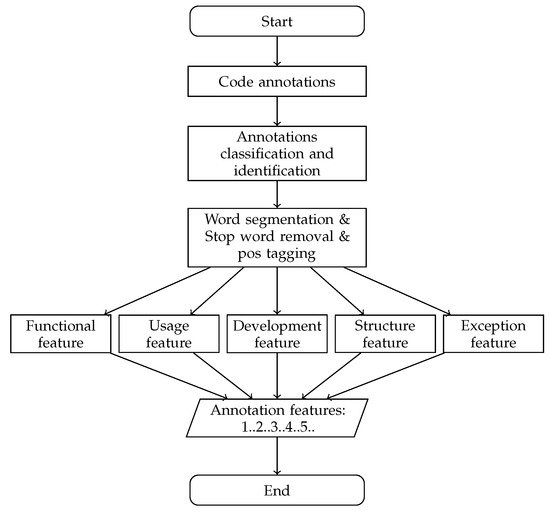 Start

Code annotations

Annotations classification and identification

Word segmentation & Stop word removal & pos tagging

Functional feature

Usage feature

Development feature

Structure feature

Exception feature

Annotation features: 1..2..3..4..5..

End